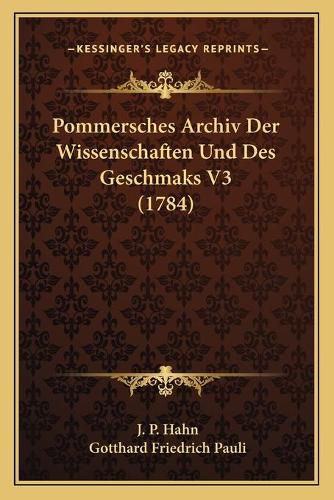 —KESSINGER'S LEGACY REPRINTS—

Pommersches Archiv Der Wissenschaften Und Des Geschmaks V3 (1784)

J. P. Hahn
Gotthard Friedrich Pauli